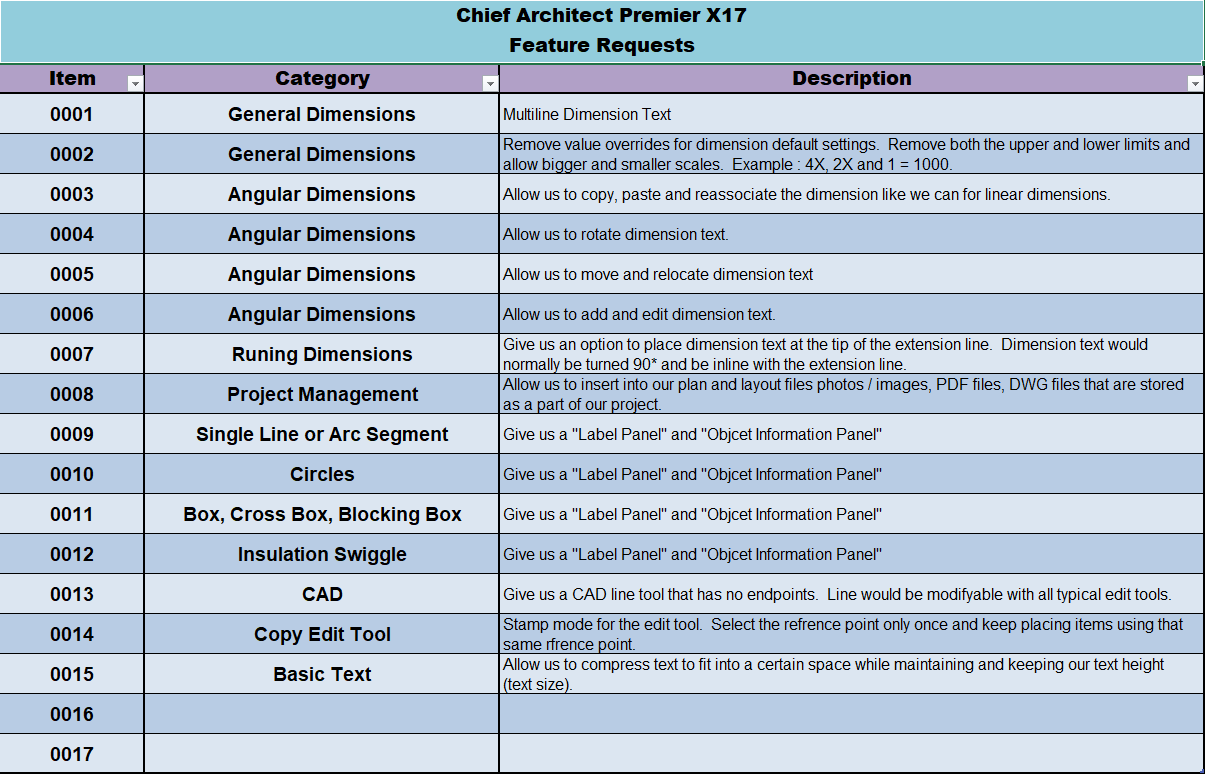 Chief Architect Premier X17
Feature Requests

| Item | Category | Description |
|---|---|---|
| 0001 | General Dimensions | Multiline Dimension Text |
| 0002 | General Dimensions | Remove value overrides for dimension default settings. Remove both the upper and lower limits and allow bigger and smaller scales. Example : 4X, 2X and 1 = 1000. |
| 0003 | Angular Dimensions | Allow us to copy, paste and reassociate the dimension like we can for linear dimensions. |
| 0004 | Angular Dimensions | Allow us to rotate dimension text. |
| 0005 | Angular Dimensions | Allow us to move and relocate dimension text |
| 0006 | Angular Dimensions | Allow us to add and edit dimension text. |
| 0007 | Runing Dimensions | Give us an option to place dimension text at the tip of the extension line. Dimension text would normally be turned 90* and be inline with the extension line. |
| 0008 | Project Management | Allow us to insert into our plan and layout files photos / images, PDF files, DWG files that are stored as a part of our project. |
| 0009 | Single Line or Arc Segment | Give us a "Label Panel" and "Objcet Information Panel" |
| 0010 | Circles | Give us a "Label Panel" and "Objcet Information Panel" |
| 0011 | Box, Cross Box, Blocking Box | Give us a "Label Panel" and "Objcet Information Panel" |
| 0012 | Insulation Swiggle | Give us a "Label Panel" and "Objcet Information Panel" |
| 0013 | CAD | Give us a CAD line tool that has no endpoints. Line would be modifyable with all typical edit tools. |
| 0014 | Copy Edit Tool | Stamp mode for the edit tool. Select the refrence point only once and keep placing items using that same rfrence point. |
| 0015 | Basic Text | Allow us to compress text to fit into a certain space while maintaining and keeping our text height (text size). |
| 0016 | | |
| 0017 | | |